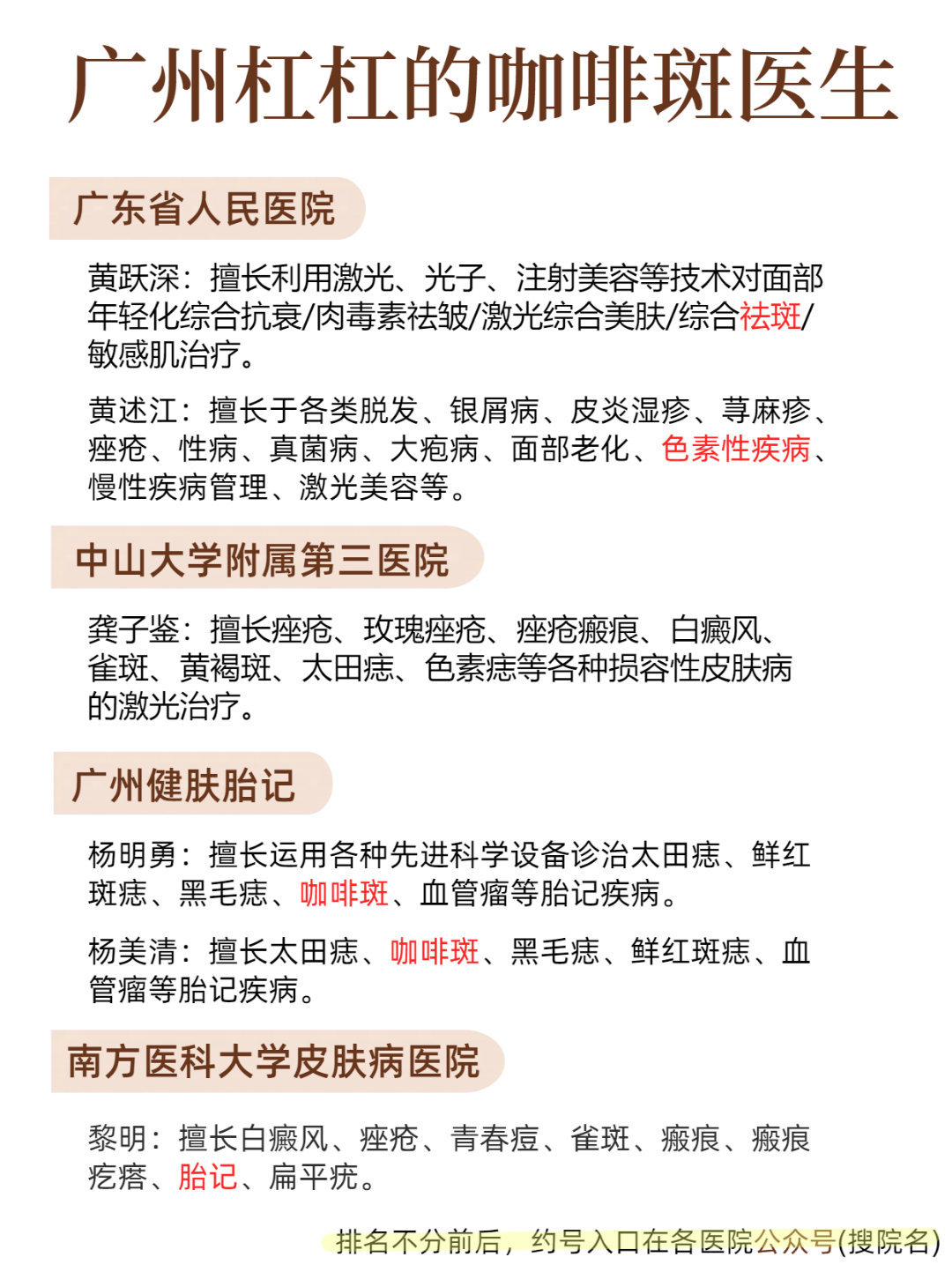 广州杠杠的咖啡斑医生

广东省人民医院

黄跃深：擅长利用激光、光子、注射美容等技术对面部年轻化综合抗衰/肉毒素祛皱/激光综合美肤/综合祛斑/敏感肌治疗。

黄述江：擅长于各类脱发、银屑病、皮炎湿疹、荨麻疹、痤疮、性病、真菌病、大疱病、面部老化、色素性疾病、慢性疾病管理、激光美容等。

中山大学附属第三医院

龚子鉴：擅长痤疮、玫瑰痤疮、痤疮瘢痕、白癜风、雀斑、黄褐斑、太田痣、色素痣等各种损容性皮肤病的激光治疗。

广州健肤胎记

杨明勇：擅长运用各种先进科学设备诊治太田痣、鲜红斑痣、黑毛痣、咖啡斑、血管瘤等胎记疾病。

杨美清：擅长太田痣、咖啡斑、黑毛痣、鲜红斑痣、血管瘤等胎记疾病。

南方医科大学皮肤病医院

黎明：擅长白癜风、痤疮、青春痘、雀斑、瘢痕、瘢痕疙瘩、胎记、扁平疣。

排名不分前后，约号入口在各医院公众号(搜院名)